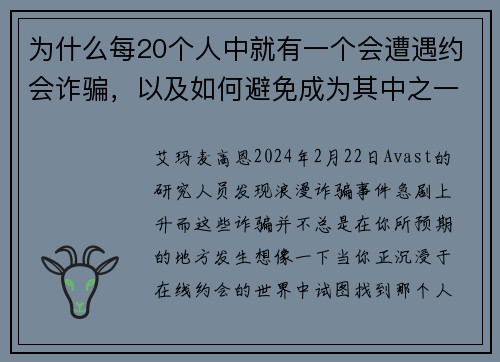 为什么每20个人中就有一个会遭遇约会诈骗，以及如何避免成为其中之一

艾玛麦高恩2024年2月22日Avast的研究人员发现浪漫诈骗事件急剧上升而这些诈骗并不总是在你所预期的地方发生想像一下当你正沉浸于在线约会的世界中试图找到那个人